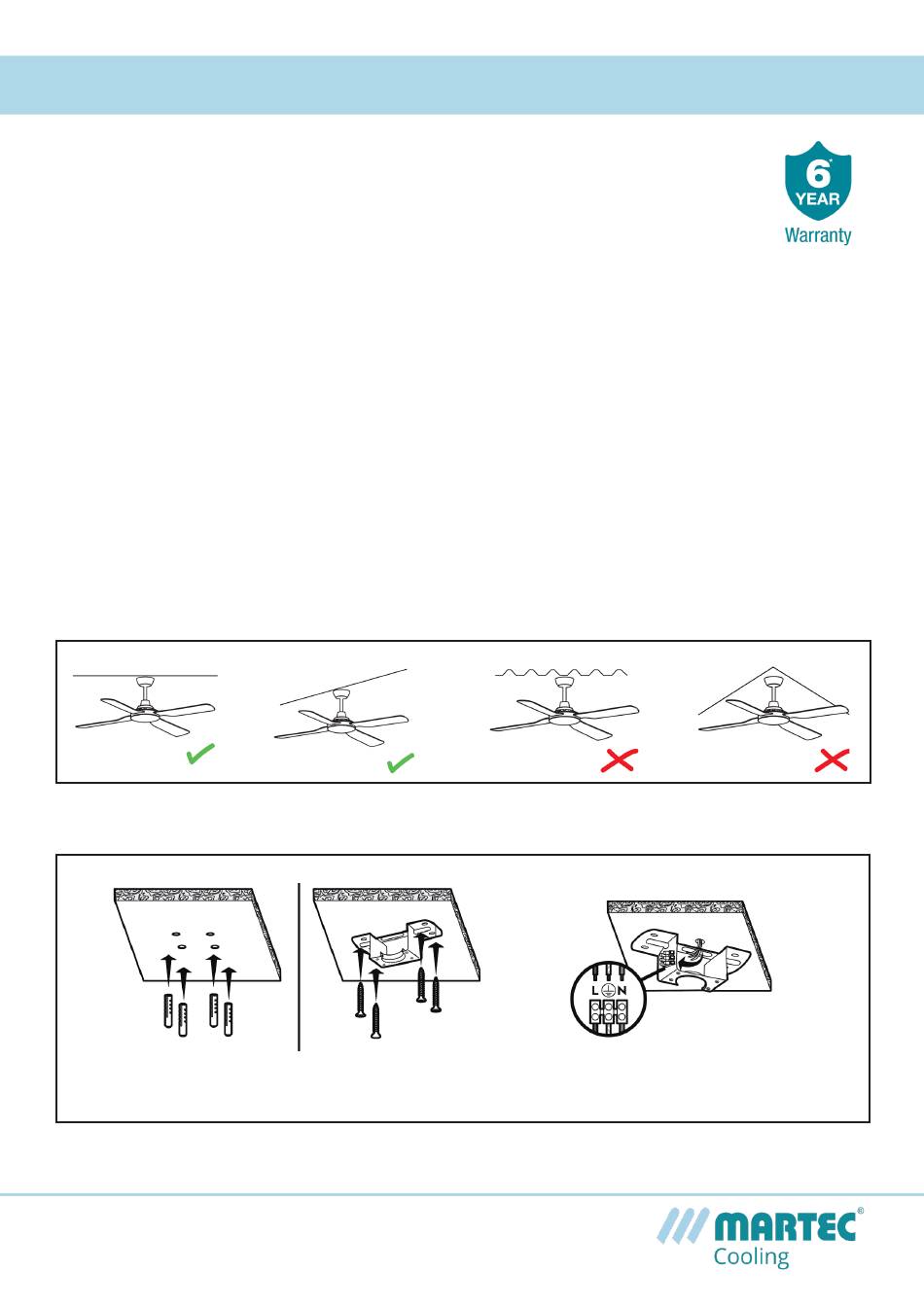 6*
YEAR
Warranty

L N

MARTEC®
Cooling